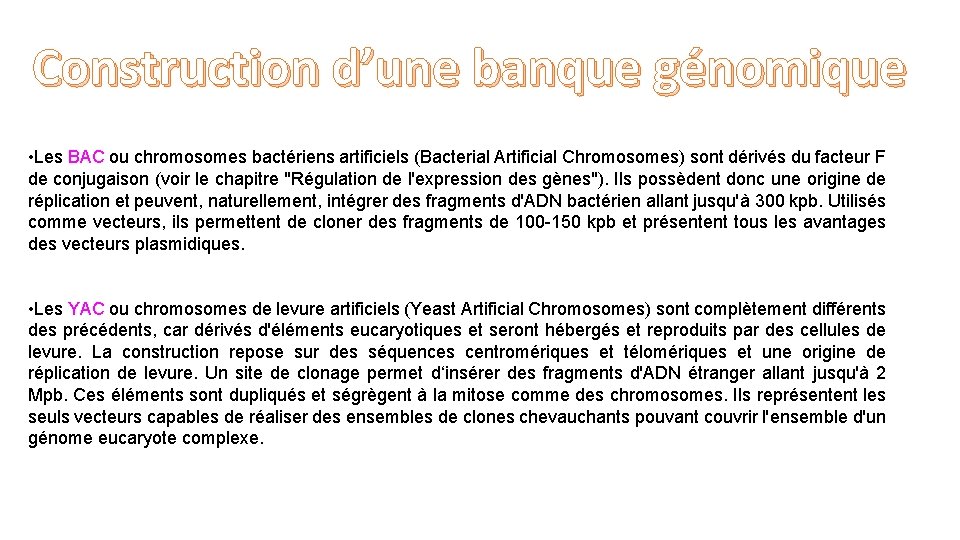 Construction d’une banque génomique

• Les BAC ou chromosomes bactériens artificiels (Bacterial Artificial Chromosomes) sont dérivés du facteur F de conjugaison (voir le chapitre "Régulation de l'expression des gènes"). Ils possèdent donc une origine de réplication et peuvent, naturellement, intégrer des fragments d'ADN bactérien allant jusqu'à 300 kpb. Utilisés comme vecteurs, ils permettent de cloner des fragments de 100-150 kpb et présentent tous les avantages des vecteurs plasmidiques.

• Les YAC ou chromosomes de levure artificiels (Yeast Artificial Chromosomes) sont complètement différents des précédents, car dérivés d'éléments eucaryotiques et seront hébergés et reproduits par des cellules de levure. La construction repose sur des séquences centromériques et télomériques et une origine de réplication de levure. Un site de clonage permet d'insérer des fragments d'ADN étranger allant jusqu'à 2 Mpb. Ces éléments sont dupliqués et ségrègent à la mitose comme des chromosomes. Ils représentent les seuls vecteurs capables de réaliser des ensembles de clones chevauchants pouvant couvrir l'ensemble d'un génome eucaryote complexe.